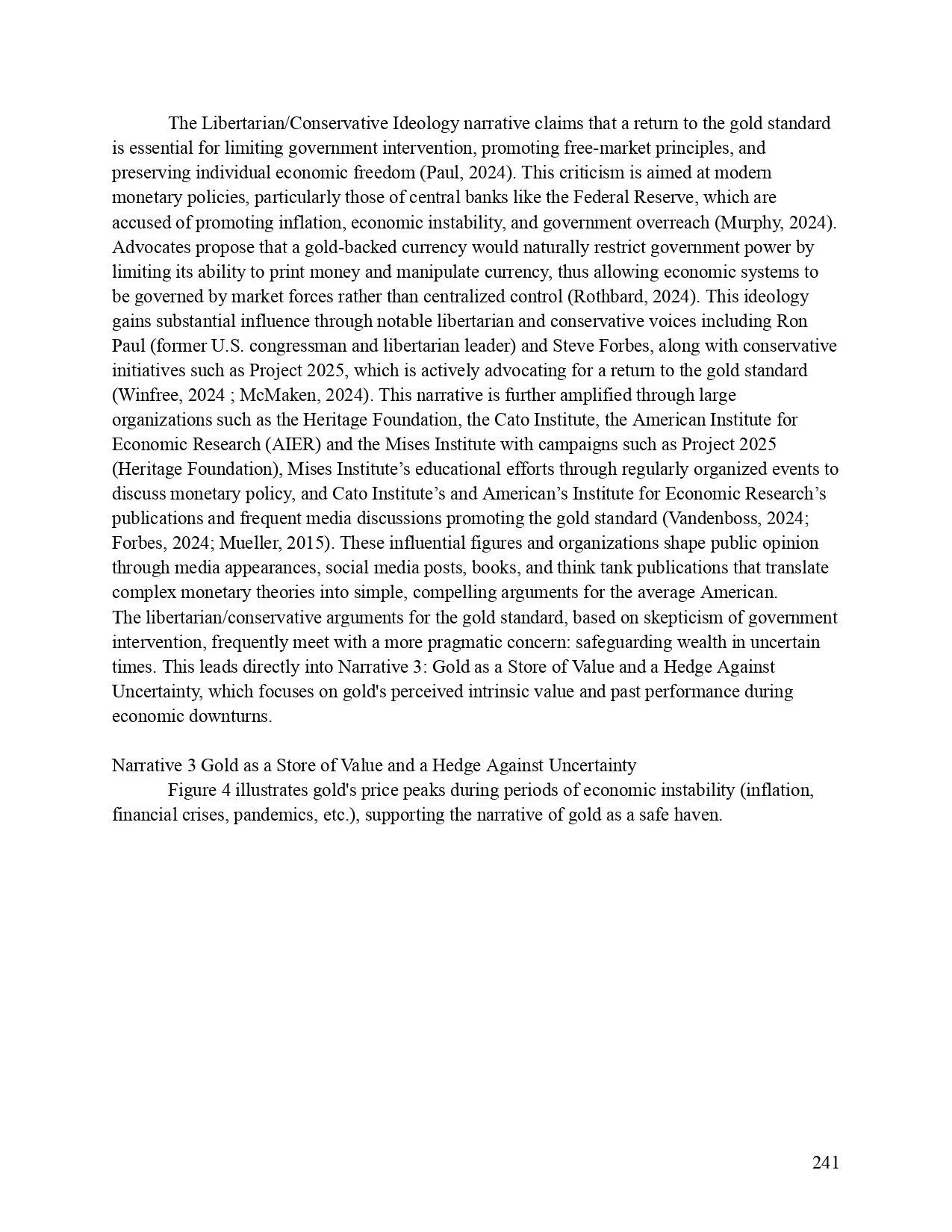 The Libertarian/Conservative Ideology narrative claims that a return to the gold standard is essential for limiting government intervention, promoting free-market principles, and preserving individual economic freedom (Paul, 2024). This criticism is aimed at modern monetary policies, particularly those of central banks like the Federal Reserve, which are accused of promoting inflation, economic instability, and government overreach (Murphy, 2024). Advocates propose that a gold-backed currency would naturally restrict government power by limiting its ability to print money and manipulate currency, thus allowing economic systems to be governed by market forces rather than centralized control (Rothbard, 2024). This ideology gains substantial influence through notable libertarian and conservative voices including Ron Paul (former U.S. congressman and libertarian leader) and Steve Forbes, along with conservative initiatives such as Project 2025, which is actively advocating for a return to the gold standard (Winfree, 2024 ; McMaken, 2024). This narrative is further amplified through large organizations such as the Heritage Foundation, the Cato Institute, the American Institute for Economic Research (AIER) and the Mises Institute with campaigns such as Project 2025 (Heritage Foundation), Mises Institute's educational efforts through regularly organized events to discuss monetary policy, and Cato Institute's and American's Institute for Economic Research's publications and frequent media discussions promoting the gold standard (Vandenboss, 2024; Forbes, 2024; Mueller, 2015). These influential figures and organizations shape public opinion through media appearances, social media posts, books, and think tank publications that translate complex monetary theories into simple, compelling arguments for the average American.
The libertarian/conservative arguments for the gold standard, based on skepticism of government intervention, frequently meet with a more pragmatic concern: safeguarding wealth in uncertain times. This leads directly into Narrative 3: Gold as a Store of Value and a Hedge Against Uncertainty, which focuses on gold's perceived intrinsic value and past performance during economic downturns.

Narrative 3 Gold as a Store of Value and a Hedge Against Uncertainty
Figure 4 illustrates gold's price peaks during periods of economic instability (inflation, financial crises, pandemics, etc.), supporting the narrative of gold as a safe haven.

241